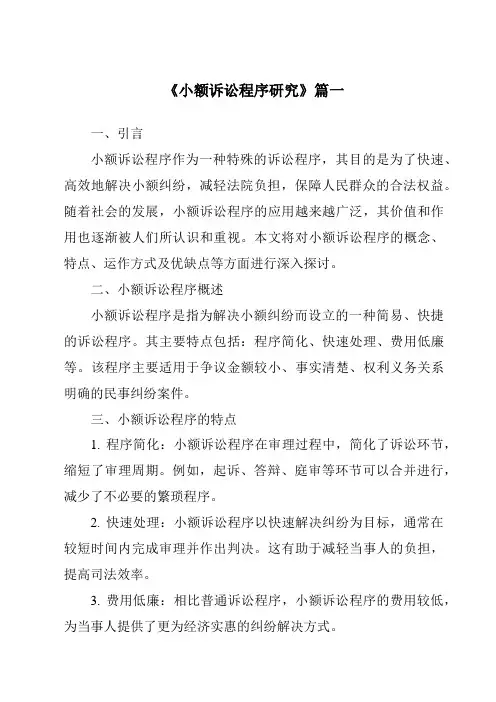 《小额诉讼程序研究》篇一

一、引言

小额诉讼程序作为一种特殊的诉讼程序，其目的是为了快速、高效地解决小额纠纷，减轻法院负担，保障人民群众的合法权益。随着社会的发展，小额诉讼程序的应用越来越广泛，其价值和作用也逐渐被人们所认识和重视。本文将对小额诉讼程序的概念、特点、运作方式及优缺点等方面进行深入探讨。

二、小额诉讼程序概述

小额诉讼程序是指为解决小额纠纷而设立的一种简易、快捷的诉讼程序。其主要特点包括：程序简化、快速处理、费用低廉等。该程序主要适用于争议金额较小、事实清楚、权利义务关系明确的民事纠纷案件。

三、小额诉讼程序的特点

1. 程序简化：小额诉讼程序在审理过程中，简化了诉讼环节，缩短了审理周期。例如，起诉、答辩、庭审等环节可以合并进行，减少了不必要的繁琐程序。

2. 快速处理：小额诉讼程序以快速解决纠纷为目标，通常在较短时间内完成审理并作出判决。这有助于减轻当事人的负担，提高司法效率。

3. 费用低廉：相比普通诉讼程序，小额诉讼程序的费用较低，为当事人提供了更为经济实惠的纠纷解决方式。